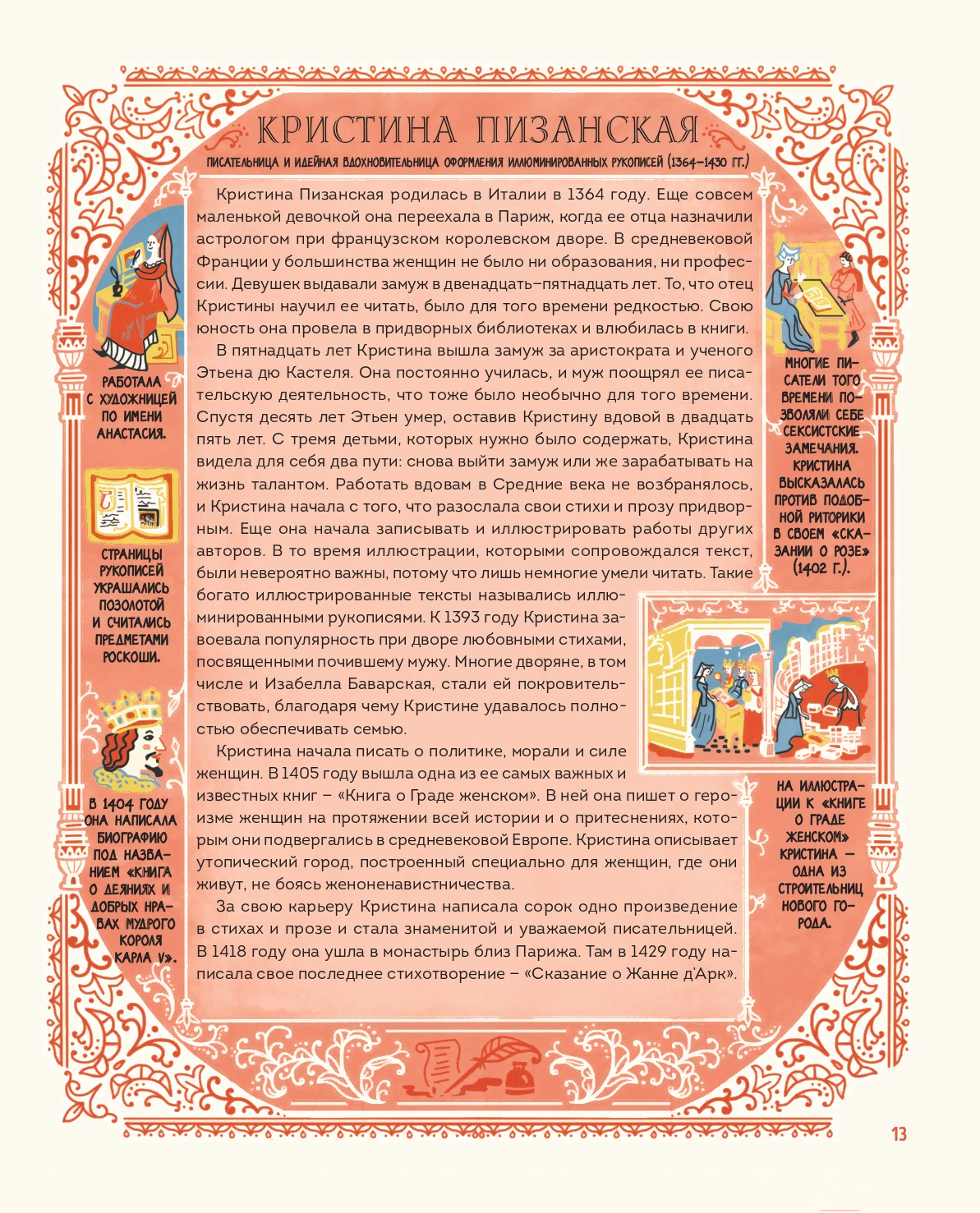 КРИСТИНА ПИЗАНСКАЯ

ПИСАТЕЛЬНИЦА И ИДЕЙНАЯ ВДОХНОВИТЕЛЬНИЦА ОФОРМЛЕНИЯ ИЛЛЮМИНИРОВАННЫХ РУКОПИСЕЙ (1364–1430 ГГ.)

Кристина Пизанская родилась в Италии в 1364 году. Еще совсем маленькой девочкой она переехала в Париж, когда ее отца назначили астрологом при французском королевском дворе. В средневековой Франции у большинства женщин не было ни образования, ни профессии. Девушек выдавали замуж в двенадцать–пятнадцать лет. То, что отец Кристины научил ее читать, было для того времени редкостью. Свою юность она провела в придворных библиотеках и влюбилась в книги.

В пятнадцать лет Кристина вышла замуж за аристократа и ученого Этьена дю Кастеля. Она постоянно училась, и муж поощрял ее писательскую деятельность, что тоже было необычно для того времени. Спустя десять лет Этьен умер, оставив Кристину вдовой в двадцать пять лет. С тремя детьми, которых нужно было содержать, Кристина видела для себя два пути: снова выйти замуж или же зарабатывать на жизнь талантом. Работать вдовам в Средние века не возбранялось, и Кристина начала с того, что разослала свои стихи и прозу придворным. Еще она начала записывать и иллюстрировать работы других авторов. В то время иллюстрации, которыми сопровождался текст, были невероятно важны, потому что лишь немногие умели читать. Такие богато иллюстрированные тексты назывались иллюминированными рукописями. К 1393 году Кристина завоевала популярность при дворе любовными стихами, посвященными почившему мужу. Многие дворяне, в том числе и Изабелла Баварская, стали ей покровительствовать, благодаря чему Кристине удавалось полностью обеспечивать семью.

Кристина начала писать о политике, морали и силе женщин. В 1405 году вышла одна из ее самых важных и известных книг – «Книга о Граде женском». В ней она пишет о героизме женщин на протяжении всей истории и о притеснениях, которым они подвергались в средневековой Европе. Кристина описывает утопический город, построенный специально для женщин, где они живут, не боясь женоненавистничества.

За свою карьеру Кристина написала сорок одно произведение в стихах и прозе и стала знаменитой и уважаемой писательницей. В 1418 году она ушла в монастырь близ Парижа. Там в 1429 году написала свое последнее стихотворение – «Сказание о Жанне д'Арк».

РАБОТАЛА С ХУДОЖНИЦЕЙ ПО ИМЕНИ АНАСТАСИЯ.

СТРАНИЦЫ РУКОПИСЕЙ УКРАШАЛИСЬ ПОЗОЛОТОЙ И СЧИТАЛИСЬ ПРЕДМЕТАМИ РОСКОШИ.

В 1404 ГОДУ ОНА НАПИСАЛА БИОГРАФИЮ ПОД НАЗВАНИЕМ «КНИГА О ДЕЯНИЯХ И ДОБРЫХ НРАВАХ МУДРОГО КОРОЛЯ КАРЛА V».

МНОГИЕ ПИСАТЕЛИ ТОГО ВРЕМЕНИ ПОЗВОЛЯЛИ СЕБЕ СЕКСИСТСКИЕ ЗАМЕЧАНИЯ. КРИСТИНА ВЫСКАЗАЛАСЬ ПРОТИВ ПОДОБНОЙ РИТОРИКИ В СВОЕМ «СКАЗАНИИ О РОЗЕ» (1402 Г.).

НА ИЛЛЮСТРАЦИИ К «КНИГЕ О ГРАДЕ ЖЕНСКОМ» КРИСТИНА – ОДНА ИЗ СТРОИТЕЛЬНИЦ НОВОГО ГОРОДА.

13